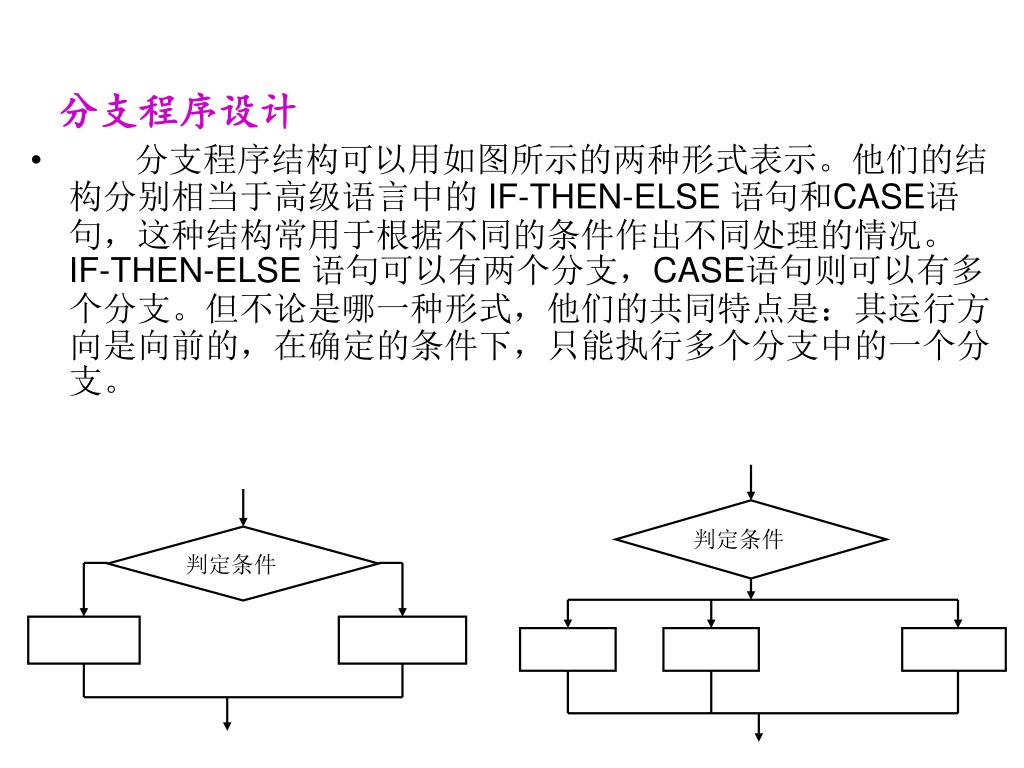 分支程序设计

• 分支程序结构可以用如图所示的两种形式表示。他们的结构分别相当于高级语言中的 IF-THEN-ELSE 语句和CASE语句，这种结构常用于根据不同的条件作出不同处理的情况。IF-THEN-ELSE 语句可以有两个分支，CASE语句则可以有多个分支。但不论是哪一种形式，他们的共同特点是：其运行方向是向前的，在确定的条件下，只能执行多个分支中的一个分支。

判定条件

判定条件